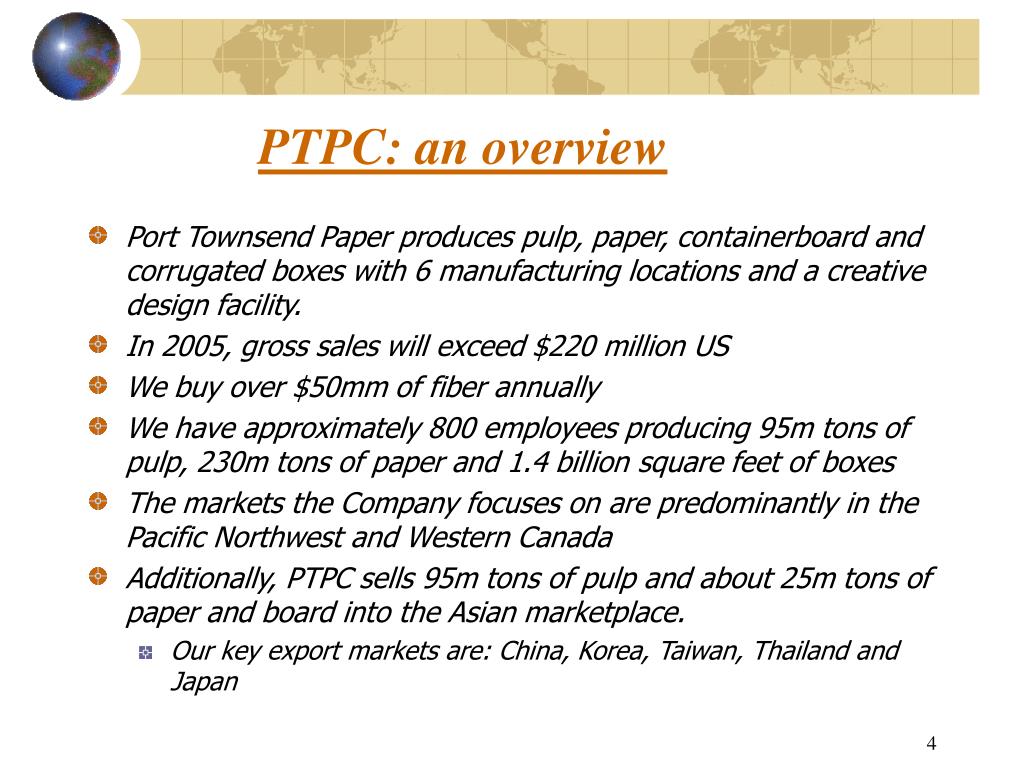 PTPC: an overview

Port Townsend Paper produces pulp, paper, containerboard and corrugated boxes with 6 manufacturing locations and a creative design facility.

In 2005, gross sales will exceed \$220 million US

We buy over \$50mm of fiber annually

We have approximately 800 employees producing 95m tons of pulp, 230m tons of paper and 1.4 billion square feet of boxes

The markets the Company focuses on are predominantly in the Pacific Northwest and Western Canada

Additionally, PTPC sells 95m tons of pulp and about 25m tons of paper and board into the Asian marketplace.

Our key export markets are: China, Korea, Taiwan, Thailand and Japan

4